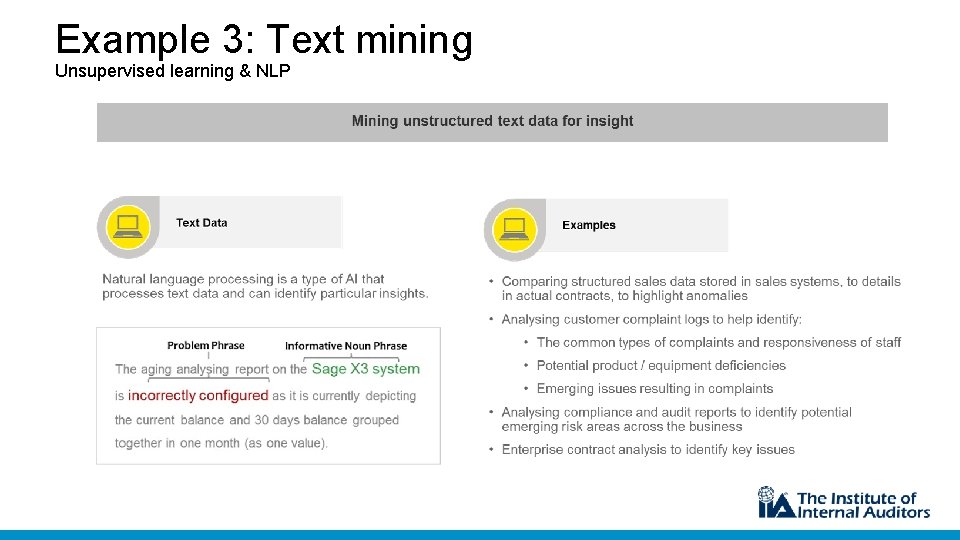 Example 3: Text mining
Unsupervised learning & NLP

Mining unstructured text data for insight

Text Data

Natural language processing is a type of AI that processes text data and can identify particular insights.

Problem Phrase
Informative Noun Phrase
The aging analysing report on the Sage X3 system is incorrectly configured as it is currently depicting the current balance and 30 days balance grouped together in one month (as one value).

Examples

• Comparing structured sales data stored in sales systems, to details in actual contracts, to highlight anomalies
• Analysing customer complaint logs to help identify:
• The common types of complaints and responsiveness of staff
• Potential product / equipment deficiencies
• Emerging issues resulting in complaints
• Analysing compliance and audit reports to identify potential emerging risk areas across the business
• Enterprise contract analysis to identify key issues

IIA The Institute of Internal Auditors